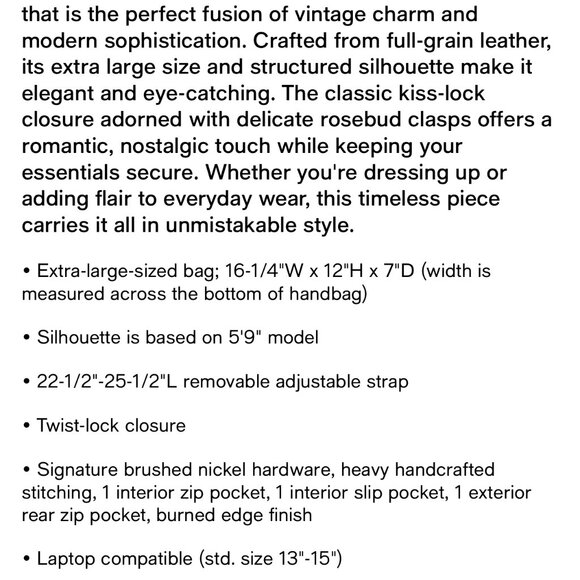 that is the perfect fusion of vintage charm and modern sophistication. Crafted from full-grain leather, its extra large size and structured silhouette make it elegant and eye-catching. The classic kiss-lock closure adorned with delicate rosebud clasps offers a romantic, nostalgic touch while keeping your essentials secure. Whether you're dressing up or adding flair to everyday wear, this timeless piece carries it all in unmistakable style.

• Extra-large-sized bag; 16-1/4"W x 12"H x 7"D (width is measured across the bottom of handbag)

• Silhouette is based on 5'9" model

• 22-1/2"-25-1/2"L removable adjustable strap

• Twist-lock closure

• Signature brushed nickel hardware, heavy handcrafted stitching, 1 interior zip pocket, 1 interior slip pocket, 1 exterior rear zip pocket, burned edge finish

• Laptop compatible (std. size 13"-15")